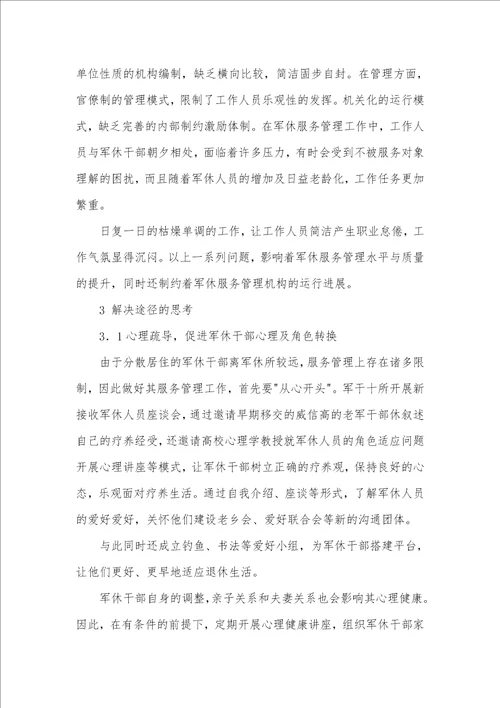 单位性质的机构编制，缺乏横向比较，简洁固步自封。在管理方面，官僚制的管理模式，限制了工作人员乐观性的发挥。机关化的运行模式，缺乏完善的内部制约激励体制。在军休服务管理工作中，工作人员与军休干部朝夕相处，面临着许多压力，有时会受到不被服务对象理解的困扰，而且随着军休人员的增加及日益老龄化，工作任务更加繁重。

日复一日的枯燥单调的工作，让工作人员简洁产生职业怠倦，工作气氛显得沉闷。以上一系列问题，影响着军休服务管理水平与质量的提升，同时还制约着军休服务管理机构的运行进展。

3 解决途径的思考

3．1心理疏导，促进军休干部心理及角色转换

由于分散居住的军休干部离军休所较远，服务管理上存在诸多限制，因此做好其服务管理工作，首先要"从心开头"。军干十所开展新接收军休人员座谈会，通过邀请早期移交的威信高的老军干部休叙述自己的疗养经受，还邀请高校心理学教授就军休人员的角色适应问题开展心理讲座等模式，让军休干部树立正确的疗养观，保持良好的心态，乐观面对疗养生活。通过自我介绍、座谈等形式，了解军休人员的爱好爱好，关怀他们建设老乡会、爱好联合会等新的沟通团体。

与此同时还成立钓鱼、书法等爱好小组，为军休干部搭建平台，让他们更好、更早地适应退休生活。

军休干部自身的调整，亲子关系和夫妻关系也会影响其心理健康。因此，在有条件的前提下，定期开展心理健康讲座，组织军休干部家